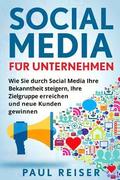 SOCIAL MEDIA

FÜR UNTERNEHMEN

Wie Sie durch Social Media Ihre Bekanntheit steigern, Ihre Zielgruppe erreichen und neue Kunden gewinnen

PAUL REISER